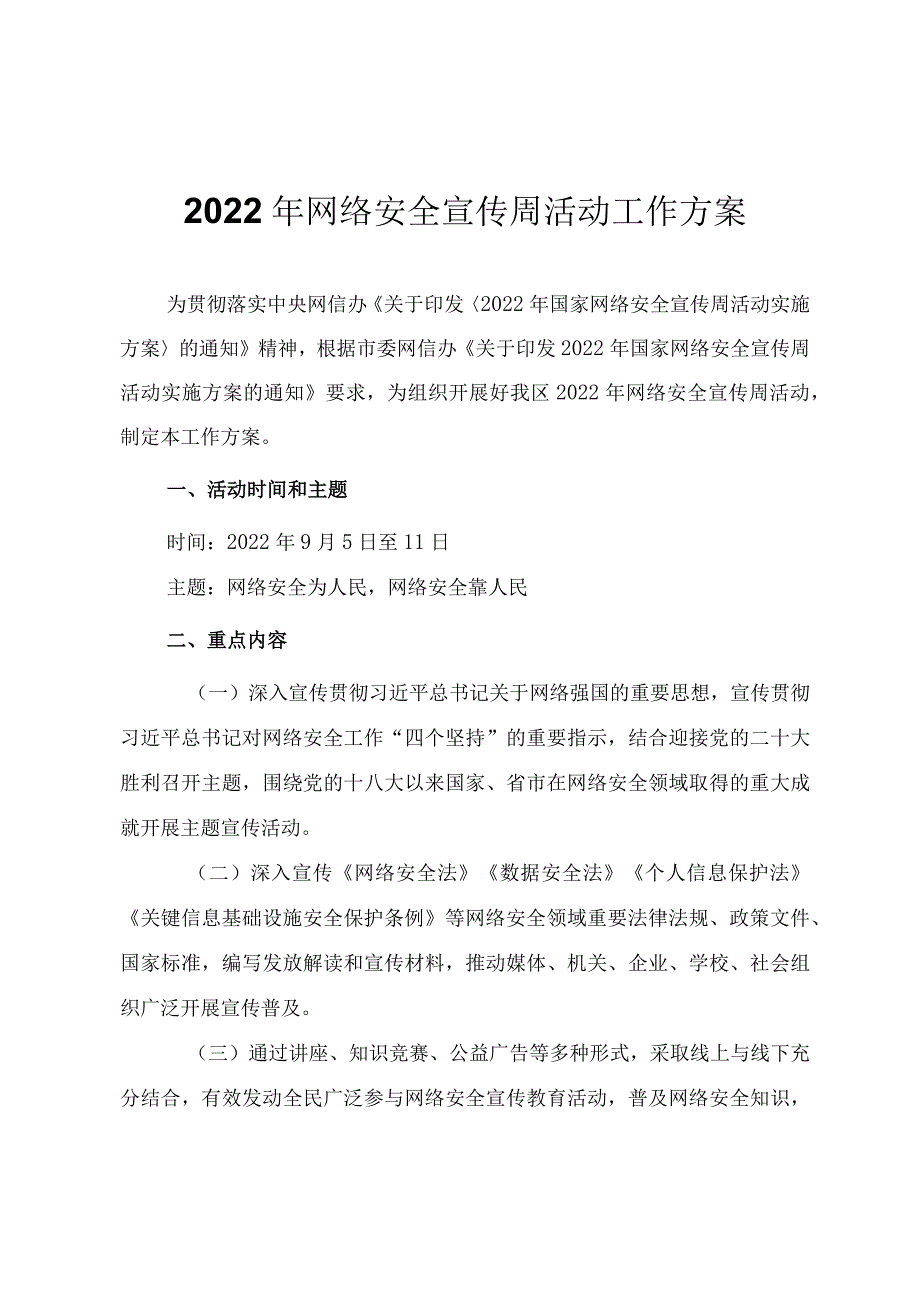 2022年网络安全宣传周活动工作方案

为贯彻落实中央网信办《关于印发〈2022年国家网络安全宣传周活动实施方案〉的通知》精神，根据市委网信办《关于印发2022年国家网络安全宣传周活动实施方案的通知》要求，为组织开展好我区2022年网络安全宣传周活动，制定本工作方案。

一、活动时间和主题

时间：2022年9月5日至11日

主题：网络安全为人民，网络安全靠人民

二、重点内容

（一）深入宣传贯彻习近平总书记关于网络强国的重要思想，宣传贯彻习近平总书记对网络安全工作“四个坚持”的重要指示，结合迎接党的二十大胜利召开主题，围绕党的十八大以来国家、省市在网络安全领域取得的重大成就开展主题宣传活动。

（二）深入宣传《网络安全法》《数据安全法》《个人信息保护法》《关键信息基础设施安全保护条例》等网络安全领域重要法律法规、政策文件、国家标准，编写发放解读和宣传材料，推动媒体、机关、企业、学校、社会组织广泛开展宣传普及。

（三）通过讲座、知识竞赛、公益广告等多种形式，采取线上与线下充分结合，有效发动全民广泛参与网络安全宣传教育活动，普及网络安全知识，